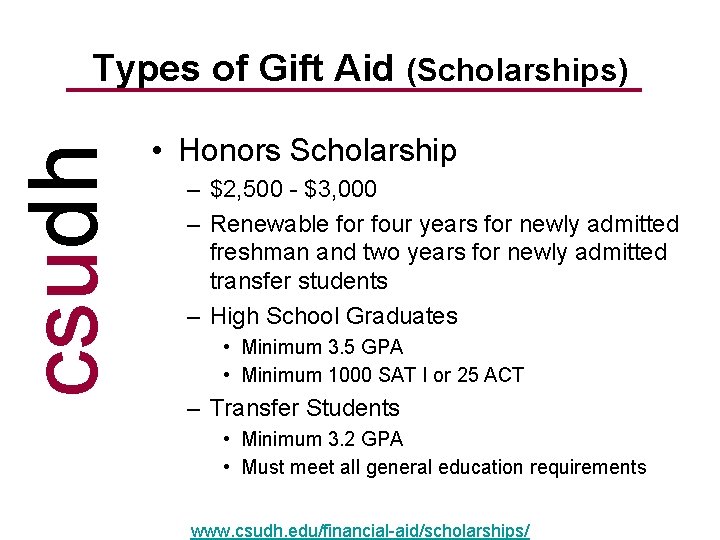 Types of Gift Aid (Scholarships)

csudh

• Honors Scholarship
– \$2,500 - \$3,000
– Renewable for four years for newly admitted freshman and two years for newly admitted transfer students
– High School Graduates
• Minimum 3.5 GPA
• Minimum 1000 SAT I or 25 ACT
– Transfer Students
• Minimum 3.2 GPA
• Must meet all general education requirements

www.csudh.edu/financial-aid/scholarships/